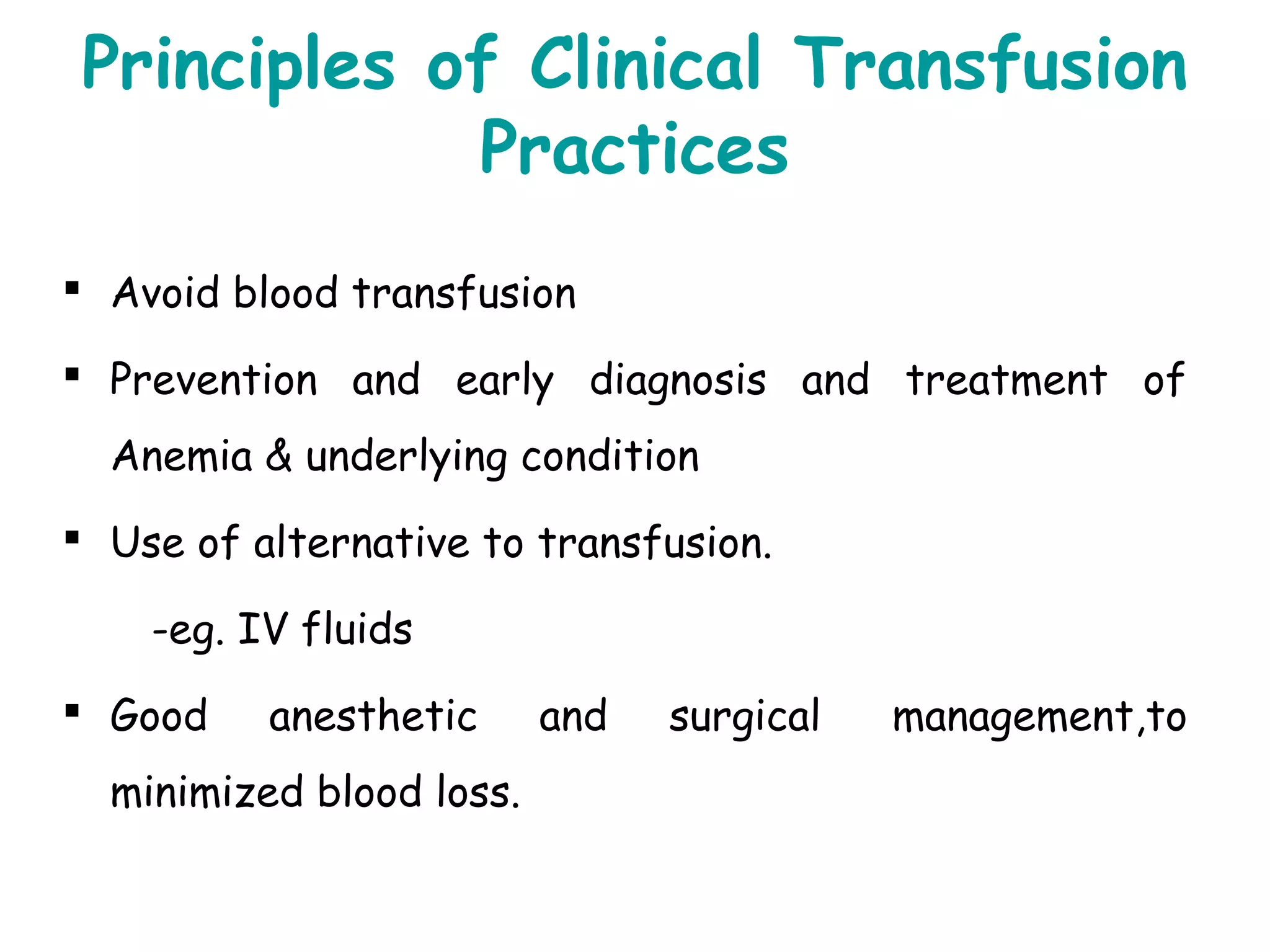 Principles of Clinical Transfusion Practices

▪ Avoid blood transfusion

▪ Prevention and early diagnosis and treatment of Anemia & underlying condition

▪ Use of alternative to transfusion.

-eg. IV fluids

▪ Good anesthetic and surgical management,to minimized blood loss.